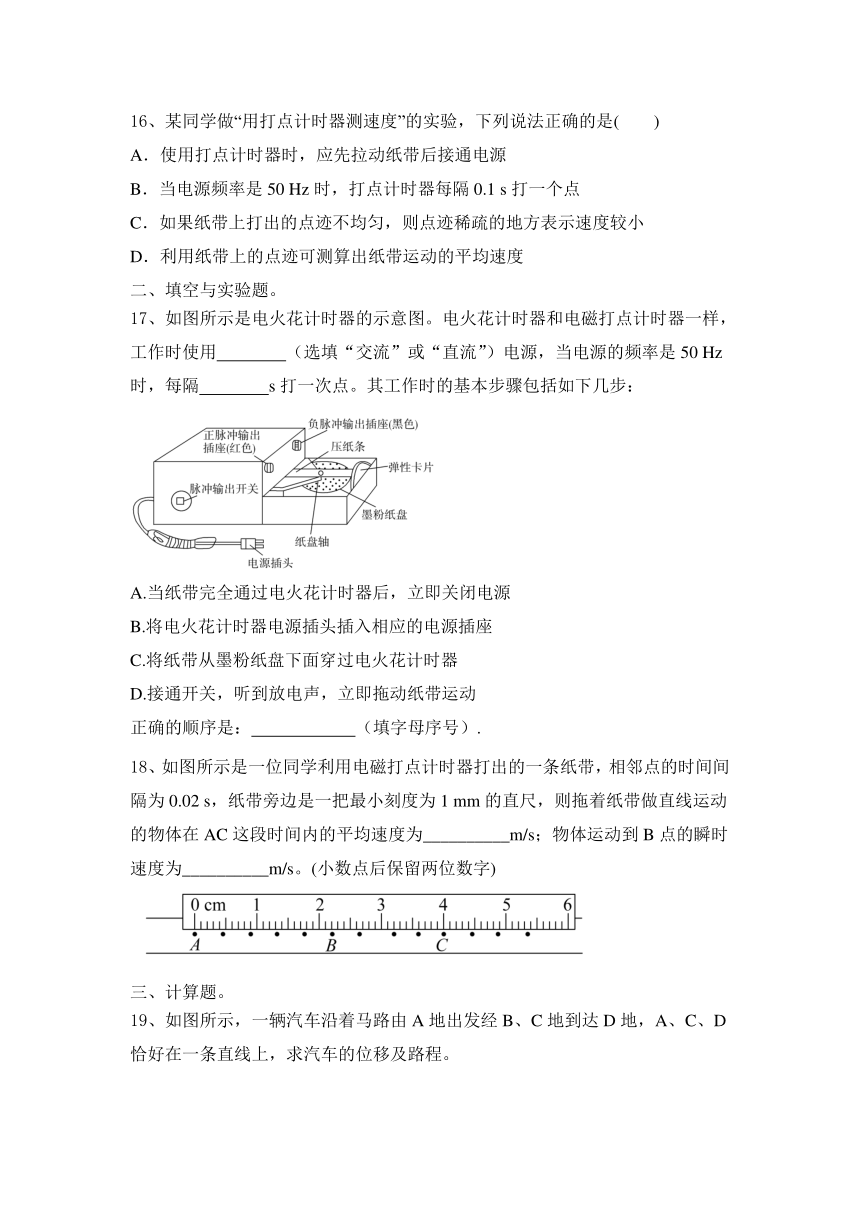 16、某同学做“用打点计时器测速度”的实验，下列说法正确的是(　　)

A．使用打点计时器时，应先拉动纸带后接通电源

B．当电源频率是 50 Hz 时，打点计时器每隔 0.1 s 打一个点

C．如果纸带上打出的点迹不均匀，则点迹稀疏的地方表示速度较小

D．利用纸带上的点迹可测算出纸带运动的平均速度

二、填空与实验题。

17、如图所示是电火花计时器的示意图。电火花计时器和电磁打点计时器一样，工作时使用________（选填“交流”或“直流”）电源，当电源的频率是 50 Hz 时，每隔________s 打一次点。其工作时的基本步骤包括如下几步：

正脉冲输出插座(红色)
负脉冲输出插座(黑色)
压纸条
弹性卡片
脉冲输出开关
墨粉纸盘
纸盘轴
电源插头

A.当纸带完全通过电火花计时器后，立即关闭电源

B.将电火花计时器电源插头插入相应的电源插座

C.将纸带从墨粉纸盘下面穿过电火花计时器

D.接通开关，听到放电声，立即拖动纸带运动

正确的顺序是：____________（填字母序号）．

18、如图所示是一位同学利用电磁打点计时器打出的一条纸带，相邻点的时间间隔为 0.02 s，纸带旁边是一把最小刻度为 1 mm 的直尺，则拖着纸带做直线运动的物体在 AC 这段时间内的平均速度为__________m/s；物体运动到 B 点的瞬时速度为__________m/s。(小数点后保留两位数字)

0 cm　1　2　3　4　5　6
A　B　C

三、计算题。

19、如图所示，一辆汽车沿着马路由 A 地出发经 B、C 地到达 D 地，A、C、D 恰好在一条直线上，求汽车的位移及路程。